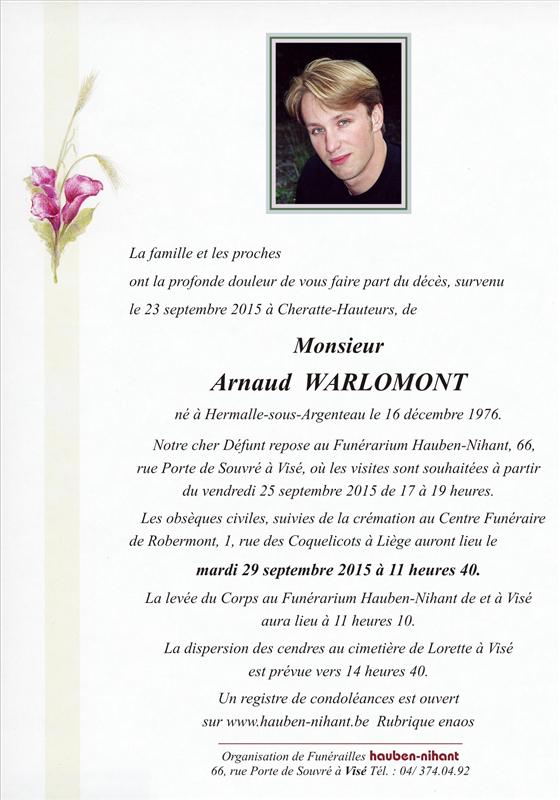 La famille et les proches
ont la profonde douleur de vous faire part du décès, survenu
le 23 septembre 2015 à Cheratte-Hauteurs, de

Monsieur
Arnaud WARLOMONT

né à Hermalle-sous-Argenteau le 16 décembre 1976.

Notre cher Défunt repose au Funérarium Hauben-Nihant, 66, rue Porte de Souvré à Visé, où les visites sont souhaitées à partir du vendredi 25 septembre 2015 de 17 à 19 heures.

Les obsèques civiles, suivies de la crémation au Centre Funéraire de Robermont, 1, rue des Coquelicots à Liège auront lieu le

mardi 29 septembre 2015 à 11 heures 40.

La levée du Corps au Funérarium Hauben-Nihant de et à Visé aura lieu à 11 heures 10.

La dispersion des cendres au cimetière de Lorette à Visé est prévue vers 14 heures 40.

Un registre de condoléances est ouvert sur www.hauben-nihant.be Rubrique enaos

Organisation de Funérailles hauben-nihant
66, rue Porte de Souvré à Visé Tél. : 04/ 374.04.92